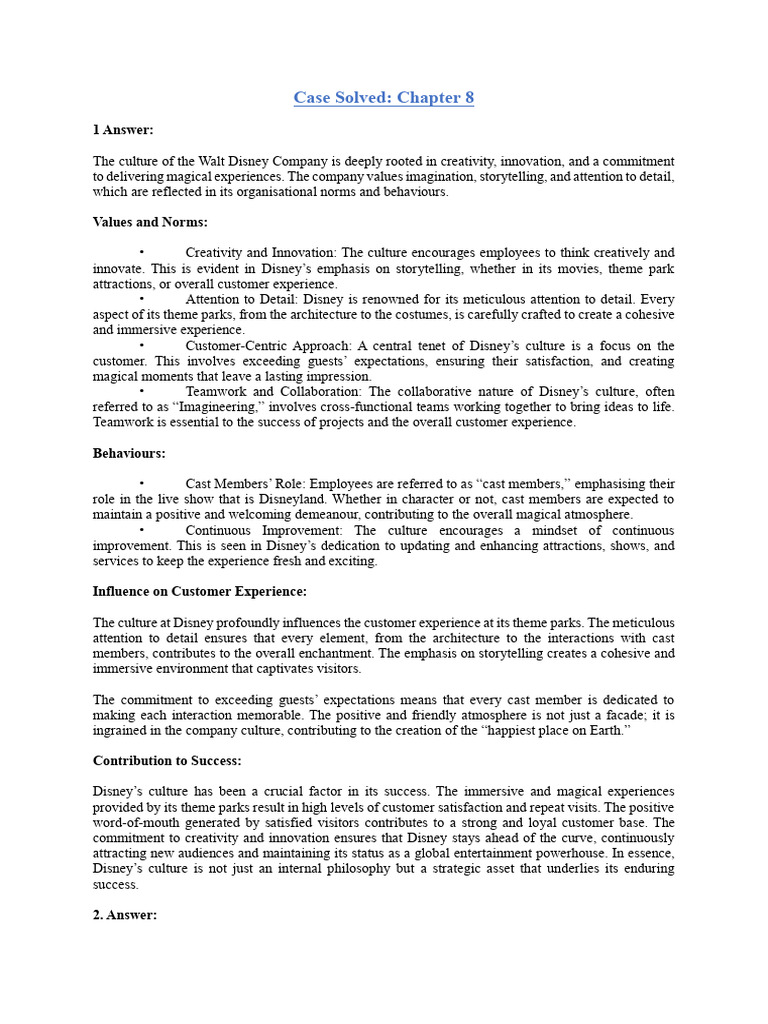 Case Solved: Chapter 8

1 Answer:

The culture of the Walt Disney Company is deeply rooted in creativity, innovation, and a commitment to delivering magical experiences. The company values imagination, storytelling, and attention to detail, which are reflected in its organisational norms and behaviours.

Values and Norms:

• Creativity and Innovation: The culture encourages employees to think creatively and innovate. This is evident in Disney's emphasis on storytelling, whether in its movies, theme park attractions, or overall customer experience.
• Attention to Detail: Disney is renowned for its meticulous attention to detail. Every aspect of its theme parks, from the architecture to the costumes, is carefully crafted to create a cohesive and immersive experience.
• Customer-Centric Approach: A central tenet of Disney's culture is a focus on the customer. This involves exceeding guests' expectations, ensuring their satisfaction, and creating magical moments that leave a lasting impression.
• Teamwork and Collaboration: The collaborative nature of Disney's culture, often referred to as "Imagineering," involves cross-functional teams working together to bring ideas to life. Teamwork is essential to the success of projects and the overall customer experience.

Behaviours:

• Cast Members' Role: Employees are referred to as "cast members," emphasising their role in the live show that is Disneyland. Whether in character or not, cast members are expected to maintain a positive and welcoming demeanour, contributing to the overall magical atmosphere.
• Continuous Improvement: The culture encourages a mindset of continuous improvement. This is seen in Disney's dedication to updating and enhancing attractions, shows, and services to keep the experience fresh and exciting.

Influence on Customer Experience:

The culture at Disney profoundly influences the customer experience at its theme parks. The meticulous attention to detail ensures that every element, from the architecture to the interactions with cast members, contributes to the overall enchantment. The emphasis on storytelling creates a cohesive and immersive environment that captivates visitors.

The commitment to exceeding guests' expectations means that every cast member is dedicated to making each interaction memorable. The positive and friendly atmosphere is not just a facade; it is ingrained in the company culture, contributing to the creation of the "happiest place on Earth."

Contribution to Success:

Disney's culture has been a crucial factor in its success. The immersive and magical experiences provided by its theme parks result in high levels of customer satisfaction and repeat visits. The positive word-of-mouth generated by satisfied visitors contributes to a strong and loyal customer base. The commitment to creativity and innovation ensures that Disney stays ahead of the curve, continuously attracting new audiences and maintaining its status as a global entertainment powerhouse. In essence, Disney's culture is not just an internal philosophy but a strategic asset that underlies its enduring success.

2. Answer: